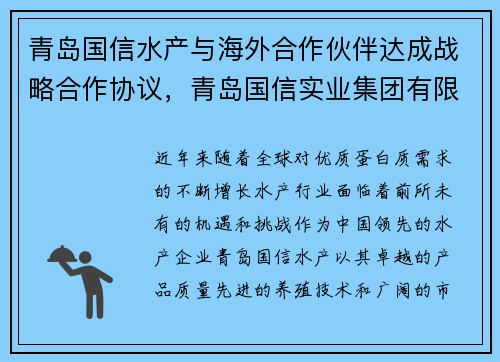 青岛国信水产与海外合作伙伴达成战略合作协议，青岛国信实业集团有限

近年来随着全球对优质蛋白质需求的不断增长水产行业面临着前所未有的机遇和挑战作为中国领先的水产企业青岛国信水产以其卓越的产品质量先进的养殖技术和广阔的市